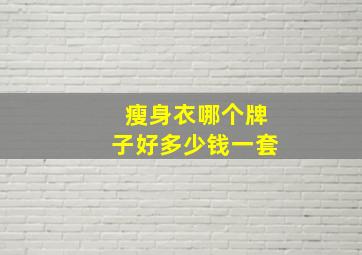 瘦身衣哪个牌子好多少钱一套